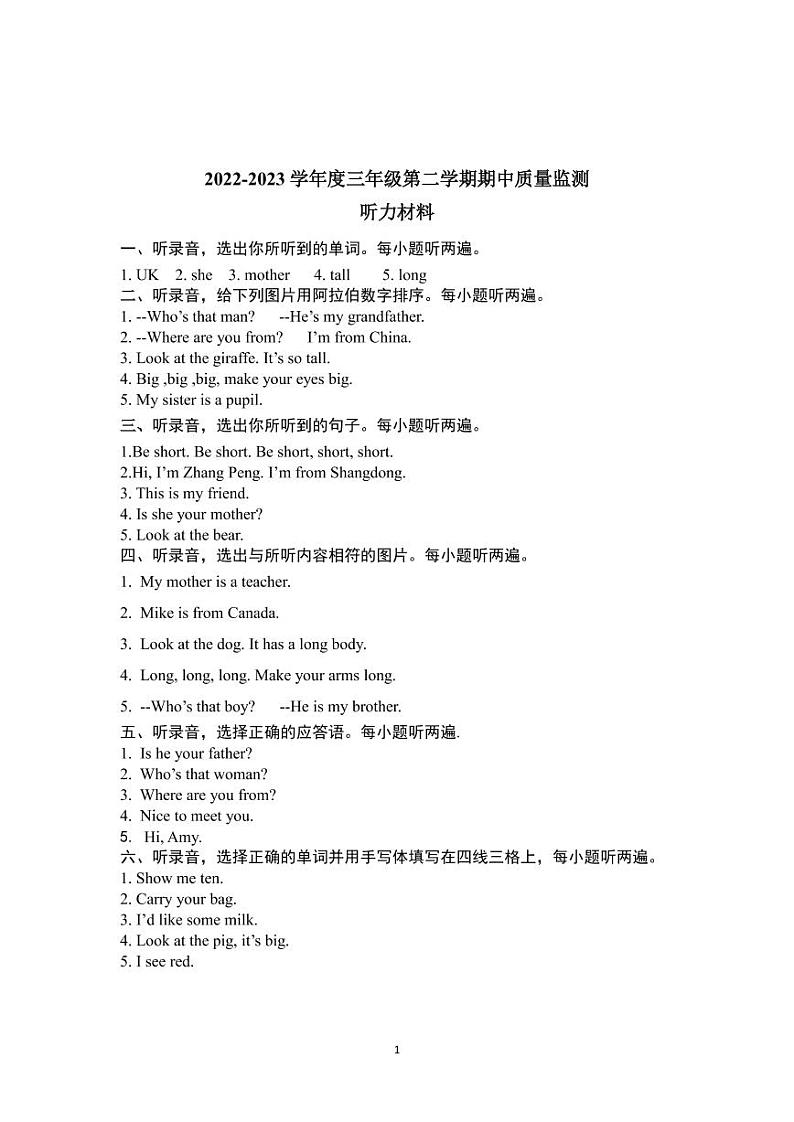 2022-2023 学年度三年级第二学期期中质量监测
听力材料

一、听录音，选出你所听到的单词。每小题听两遍。
1. UK 2. she 3. mother 4. tall 5. long

二、听录音，给下列图片用阿拉伯数字排序。每小题听两遍。
1. --Who's that man? --He's my grandfather.
2. --Where are you from? I'm from China.
3. Look at the giraffe. It's so tall.
4. Big ,big ,big, make your eyes big.
5. My sister is a pupil.

三、听录音，选出你所听到的句子。每小题听两遍。
1.Be short. Be short. Be short, short, short.
2.Hi, I'm Zhang Peng. I'm from Shangdong.
3. This is my friend.
4. Is she your mother?
5. Look at the bear.

四、听录音，选出与所听内容相符的图片。每小题听两遍。
1. My mother is a teacher.
2. Mike is from Canada.
3. Look at the dog. It has a long body.
4. Long, long, long. Make your arms long.
5. --Who's that boy? --He is my brother.

五、听录音，选择正确的应答语。每小题听两遍.
1. Is he your father?
2. Who's that woman?
3. Where are you from?
4. Nice to meet you.
5. Hi, Amy.

六、听录音，选择正确的单词并用手写体填写在四线三格上，每小题听两遍。
1. Show me ten.
2. Carry your bag.
3. I'd like some milk.
4. Look at the pig, it's big.
5. I see red.

1